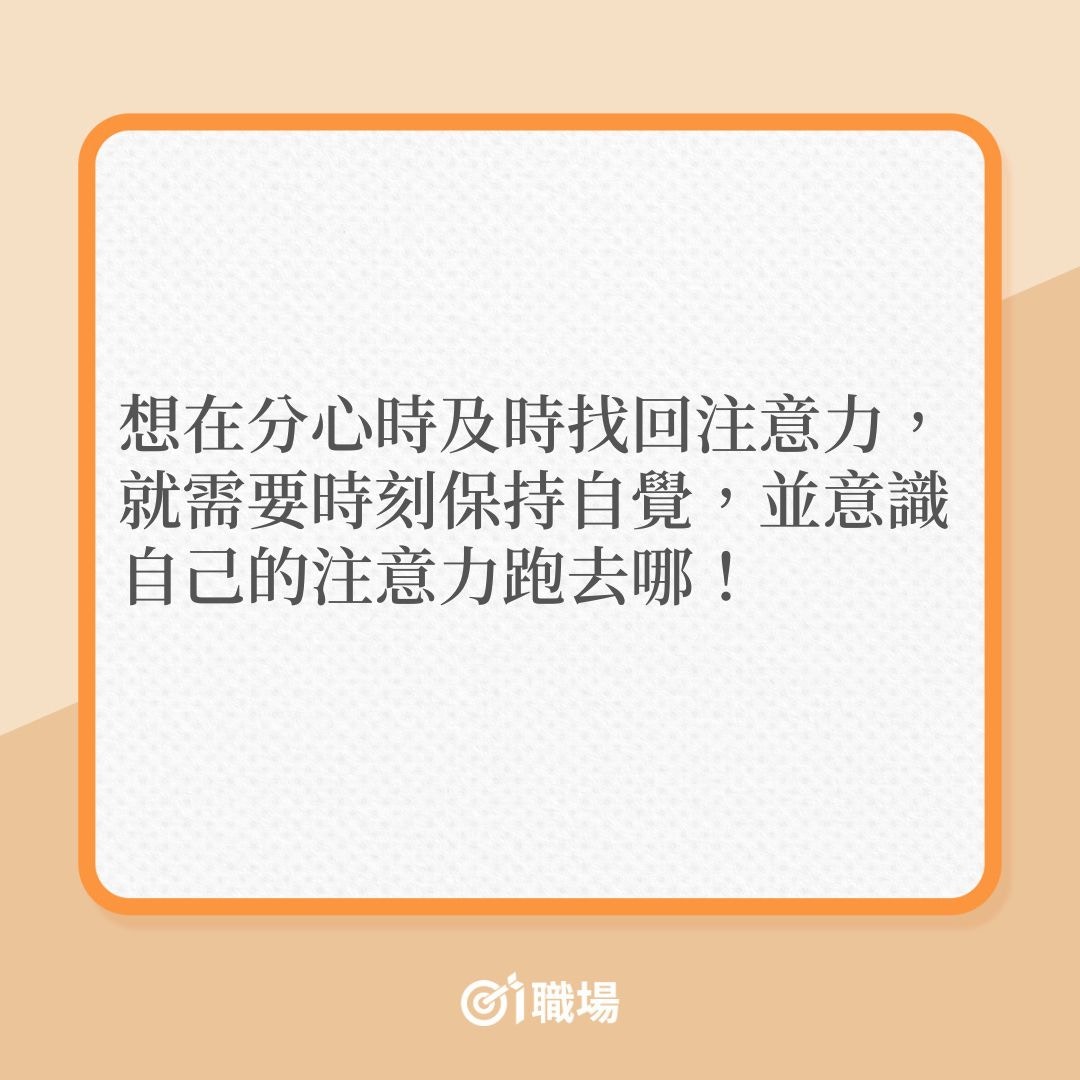 想在分心時及時找回注意力，就需要時刻保持自覺，並意識自己的注意力跑去哪！

01職場